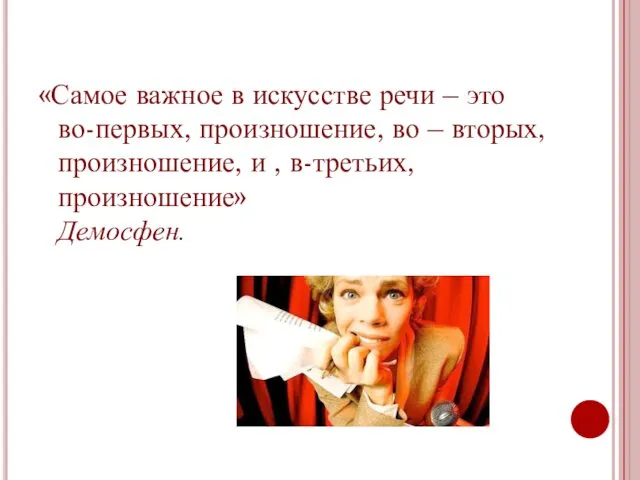 «Самое важное в искусстве речи – это во-первых, произношение, во – вторых, произношение, и , в-третьих, произношение»
Демосфен.